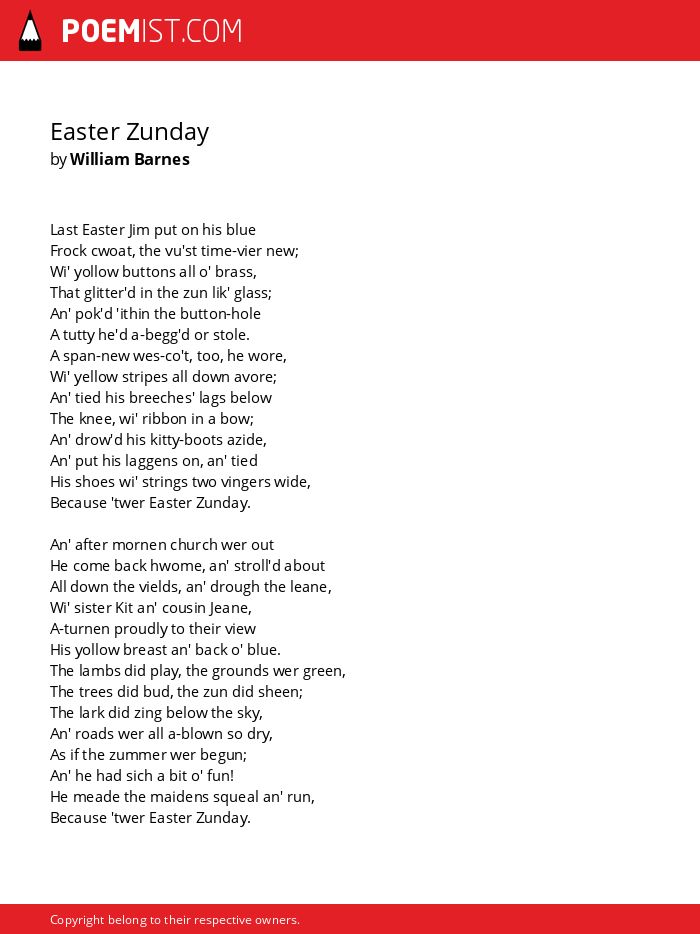 POEMIST.COM

Easter Zunday
by William Barnes

Last Easter Jim put on his blue
Frock cwoat, the vu'st time-vier new;
Wi' yollow buttons all o' brass,
That glitter'd in the zun lik' glass;
An' pok'd 'ithin the button-hole
A tutty he'd a-begg'd or stole.
A span-new wes-co't, too, he wore,
Wi' yellow stripes all down avore;
An' tied his breeches' lags below
The knee, wi' ribbon in a bow;
An' drow'd his kitty-boots azide,
An' put his laggens on, an' tied
His shoes wi' strings two vingers wide,
Because 'twer Easter Zunday.

An' after mornen church wer out
He come back hwome, an' stroll'd about
All down the vields, an' drough the leane,
Wi' sister Kit an' cousin Jeane,
A-turnen proudly to their view
His yollow breast an' back o' blue.
The lambs did play, the grounds wer green,
The trees did bud, the zun did sheen;
The lark did zing below the sky,
An' roads wer all a-blown so dry,
As if the zummer wer begun;
An' he had sich a bit o' fun!
He meade the maidens squeal an' run,
Because 'twer Easter Zunday.

Copyright belong to their respective owners.